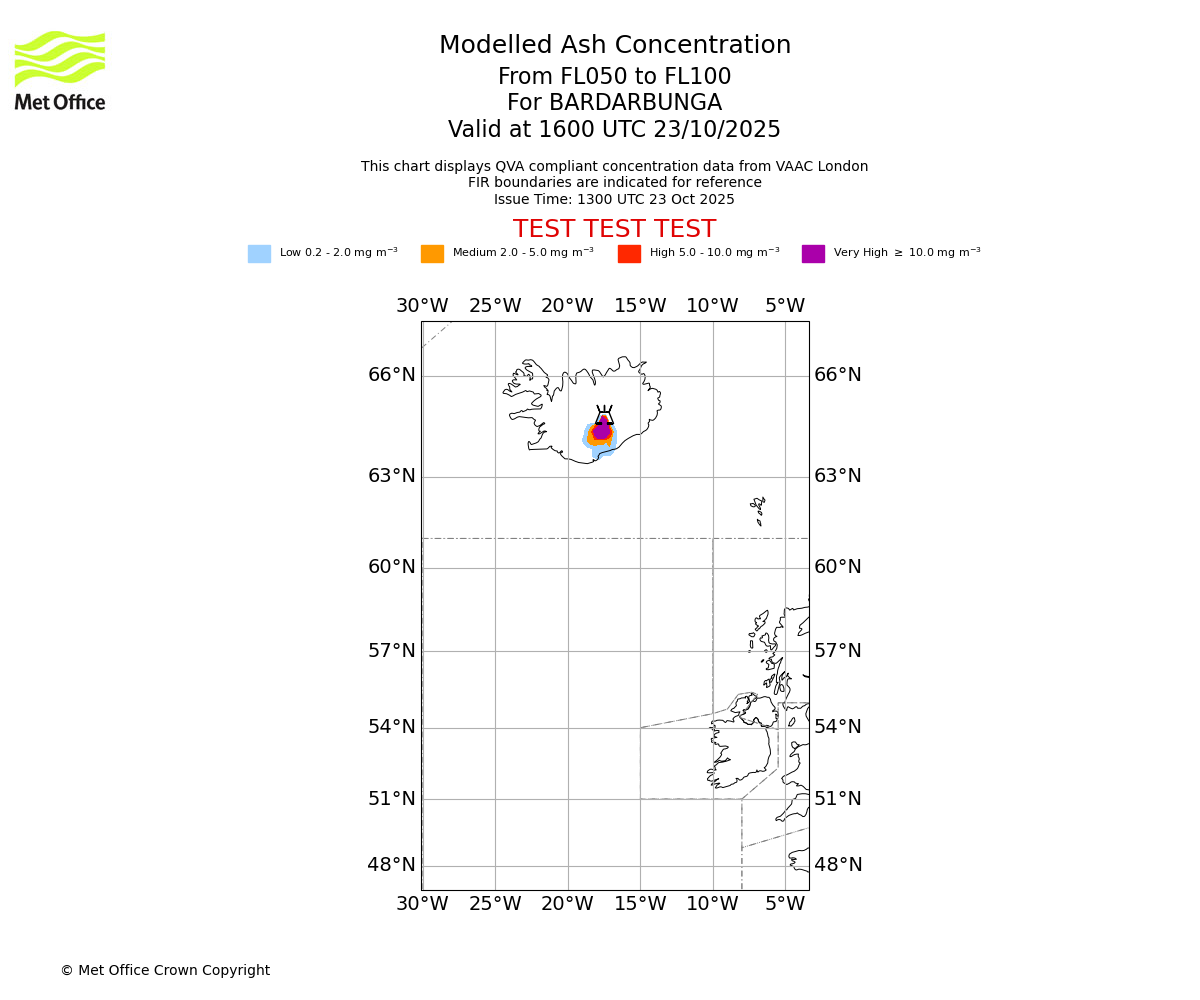 Met Office

Modelled Ash Concentration
From FL050 to FL100
For BARDARBUNGA
Valid at 1600 UTC 23/10/2025

This chart displays QVA compliant concentration data from VAAC London
FIR boundaries are indicated for reference
Issue Time: 1300 UTC 23 Oct 2025

TEST TEST TEST

Low 0.2 - 2.0 mg m$^{-3}$ Medium 2.0 - 5.0 mg m$^{-3}$ High 5.0 - 10.0 mg m$^{-3}$ Very High $\geq$ 10.0 mg m$^{-3}$

30°W 25°W 20°W 15°W 10°W 5°W

66°N 66°N
63°N 63°N
60°N 60°N
57°N 57°N
54°N 54°N
51°N 51°N
48°N 48°N

30°W 25°W 20°W 15°W 10°W 5°W

© Met Office Crown Copyright